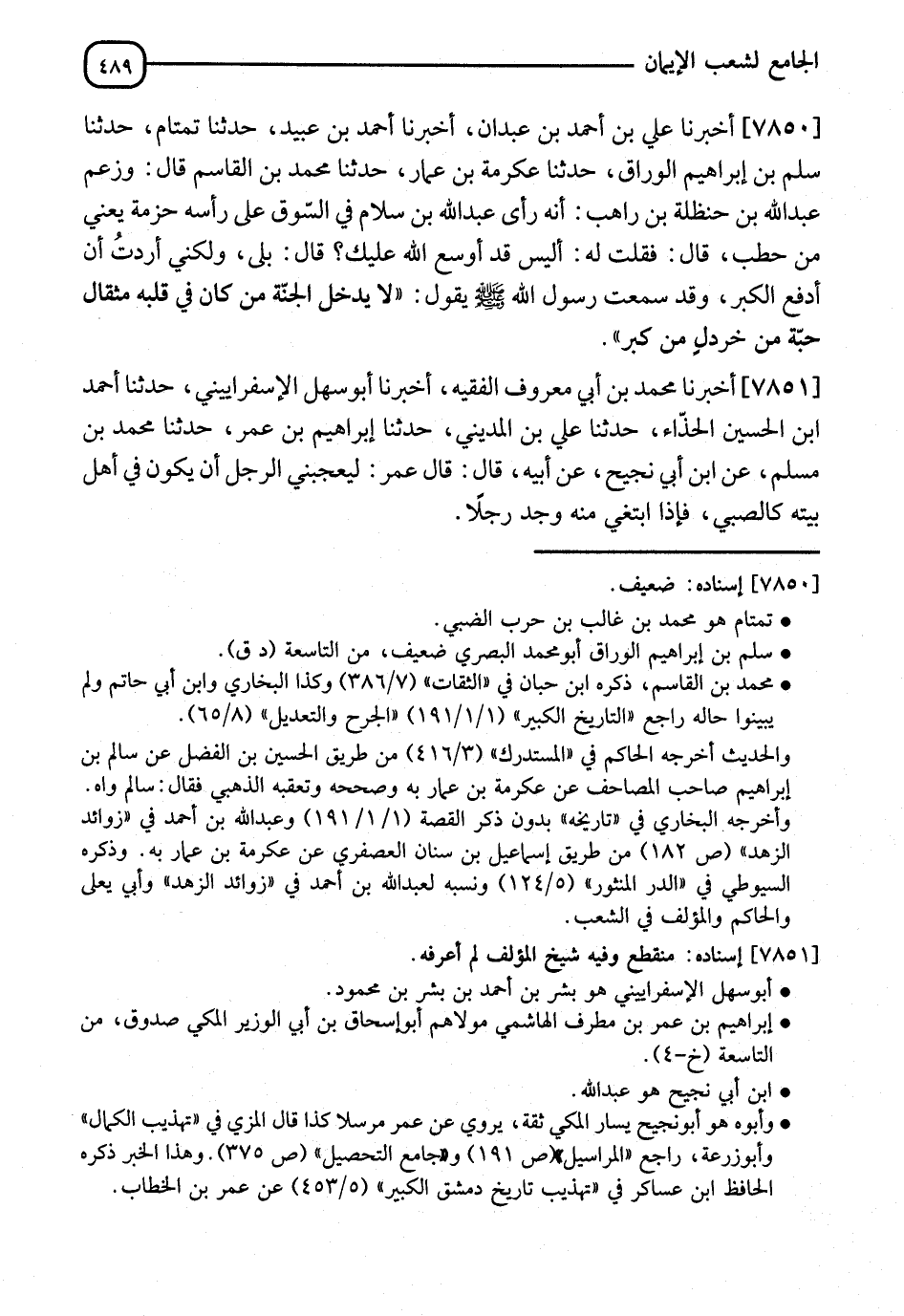 الجامع لشعب الإيمان ٤٨٩

[٧٨٥٠] أخبرنا علي بن أحمد بن عبدان، أخبرنا أحمد بن عبيد، حدثنا تمتام، حدثنا سلم بن إبراهيم الوراق، حدثنا عكرمة بن عمار، حدثنا محمد بن القاسم قال: وزعم عبدالله بن حنظلة بن راهب: أنه رأى عبدالله بن سلام في السّوق على رأسه حزمة يعني من حطب، قال: فقلت له: أليس قد أوسع الله عليك؟ قال: بلى، ولكني أردتُ أن أدفع الكبر، وقد سمعت رسول الله ﷺ يقول: «لا يدخل الجنّة من كان في قلبه مثقال حبّة من خردلٍ من كبر».

[٧٨٥١] أخبرنا محمد بن أبي معروف الفقيه، أخبرنا أبوسهل الإسفراييني، حدثنا أحمد ابن الحسين الحذّاء، حدثنا علي بن المديني، حدثنا إبراهيم بن عمر، حدثنا محمد بن مسلم، عن ابن أبي نجيح، عن أبيه، قال: قال عمر: ليعجبني الرجل أن يكون في أهل بيته كالصبي، فإذا ابتغي منه وجد رجلًا.

[٧٨٥٠] إسناده: ضعيف.
• تمتام هو محمد بن غالب بن حرب الضبي.
• سلم بن إبراهيم الوراق أبومحمد البصري ضعيف، من التاسعة (د ق).
• محمد بن القاسم، ذكره ابن حبان في «الثقات» (٣٨٦/٧) وكذا البخاري وابن أبي حاتم ولم يبينوا حاله راجع «التاريخ الكبير» (١٩١/١/١) «الجرح والتعديل» (٦٥/٨).
والحديث أخرجه الحاكم في «المستدرك» (٤١٦/٣) من طريق الحسين بن الفضل عن سالم بن إبراهيم صاحب المصاحف عن عكرمة بن عمار به وصححه وتعقبه الذهبي فقال: سالم واه. وأخرجه البخاري في «تاريخه» بدون ذكر القصة (١٩١/١/١) وعبدالله بن أحمد في «زوائد الزهد» (ص ١٨٢) من طريق إسماعيل بن سنان العصفري عن عكرمة بن عمار به. وذكره السيوطي في «الدر المنثور» (١٢٤/٥) ونسبه لعبدالله بن أحمد في «زوائد الزهد» وأبي يعلى والحاكم والمؤلف في الشعب.

[٧٨٥١] إسناده: منقطع وفيه شيخ المؤلف لم أعرفه.
• أبوسهل الإسفراييني هو بشر بن أحمد بن بشر بن محمود.
• إبراهيم بن عمر بن مطرف الهاشمي مولاهم أبوإسحاق بن أبي الوزير المكي صدوق، من التاسعة (خ-٤).
• ابن أبي نجيح هو عبدالله.
• وأبوه هو أبونجيح يسار المكي ثقة، يروي عن عمر مرسلا كذا قال المزي في «تهذيب الكمال» وأبوزرعة، راجع «المراسيل» (ص ١٩١) و«جامع التحصيل» (ص ٣٧٥). وهذا الخبر ذكره الحافظ ابن عساكر في «تهذيب تاريخ دمشق الكبير» (٤٥٣/٥) عن عمر بن الخطاب.